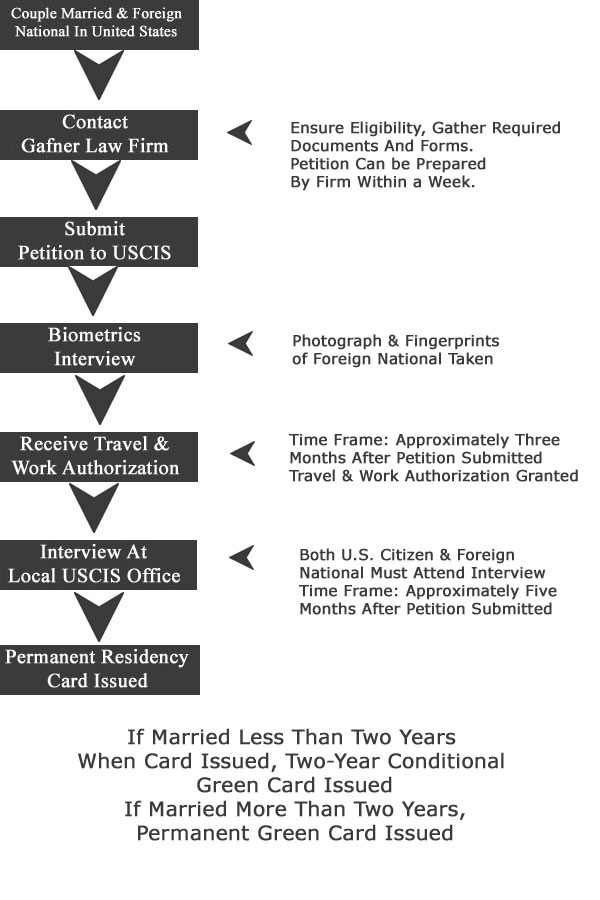 Couple Married & Foreign National In United States

Contact Gafner Law Firm

Ensure Eligibility, Gather Required Documents And Forms. Petition Can be Prepared By Firm Within a Week.

Submit Petition to USCIS

Biometrics Interview

Photograph & Fingerprints of Foreign National Taken

Receive Travel & Work Authorization

Time Frame: Approximately Three Months After Petition Submitted Travel & Work Authorization Granted

Interview At Local USCIS Office

Both U.S. Citizen & Foreign National Must Attend Interview Time Frame: Approximately Five Months After Petition Submitted

Permanent Residency Card Issued

If Married Less Than Two Years When Card Issued, Two-Year Conditional Green Card Issued
If Married More Than Two Years, Permanent Green Card Issued